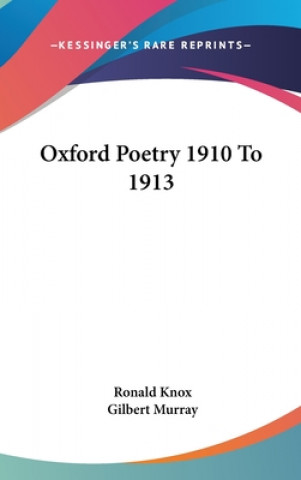 —KESSINGER'S RARE REPRINTS—

Oxford Poetry 1910 To 1913

Ronald Knox
Gilbert Murray